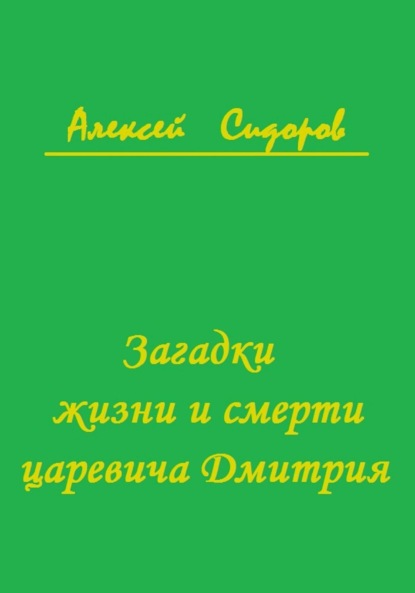 Алексей Сидоров

Загадки
жизни и смерти
царевича Дмитрия